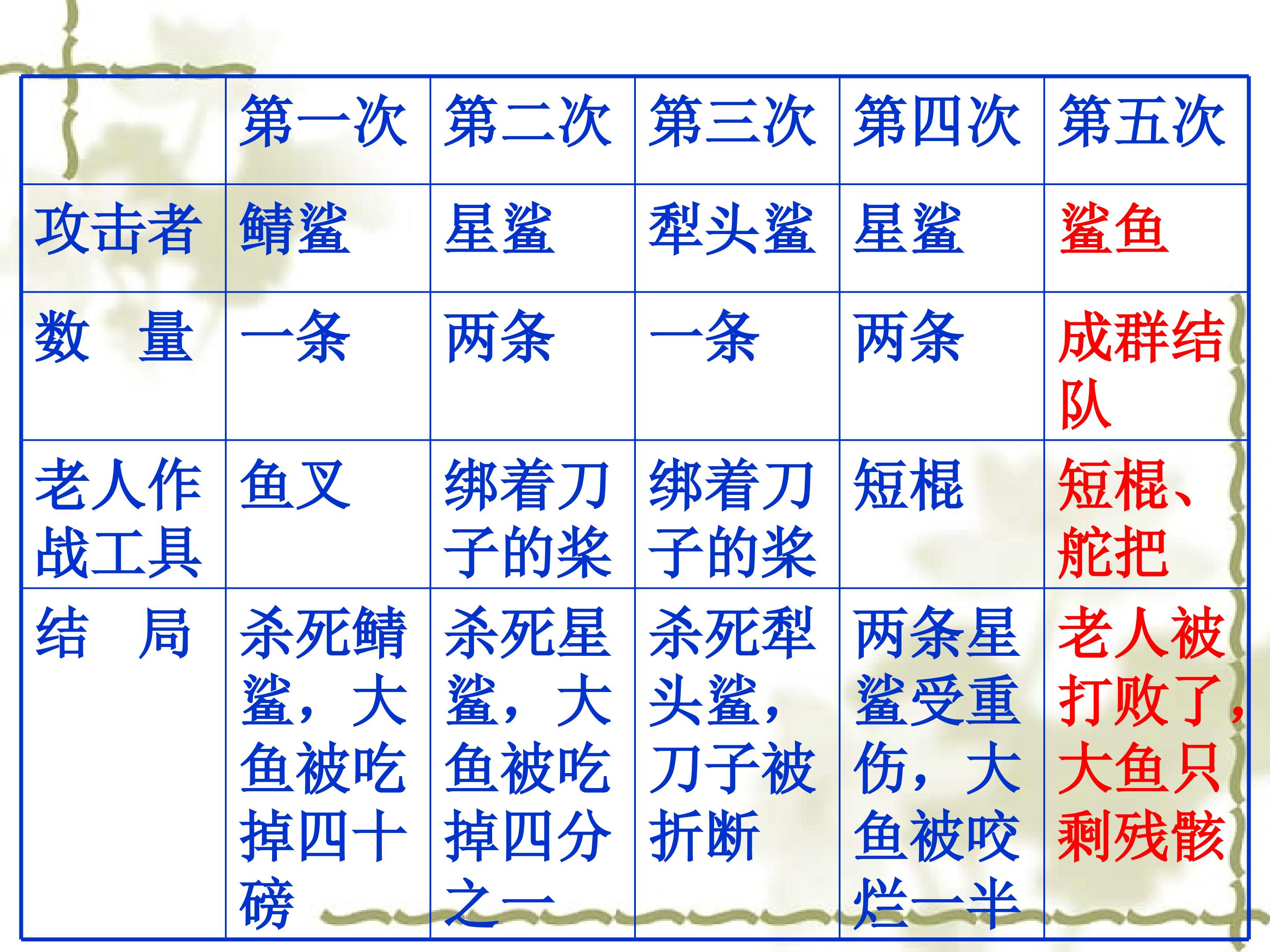 |  | 第一次 | 第二次 | 第三次 | 第四次 | 第五次 |
|---|---|---|---|---|---|
| 攻击者 | 鲭鲨 | 星鲨 | 犁头鲨 | 星鲨 | 鲨鱼 |
| 数 量 | 一条 | 两条 | 一条 | 两条 | 成群结队 |
| 老人作战工具 | 鱼叉 | 绑着刀子的桨 | 绑着刀子的桨 | 短棍 | 短棍、舵把 |
| 结 局 | 杀死鲭鲨，大鱼被吃掉四十磅 | 杀死星鲨，大鱼被吃掉四分之一 | 杀死犁头鲨，刀子被折断 | 两条星鲨受重伤，大鱼被咬烂一半 | 老人被打败了，大鱼只剩残骸 |